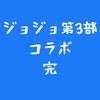 ジョジョ第3部
コラボ
完